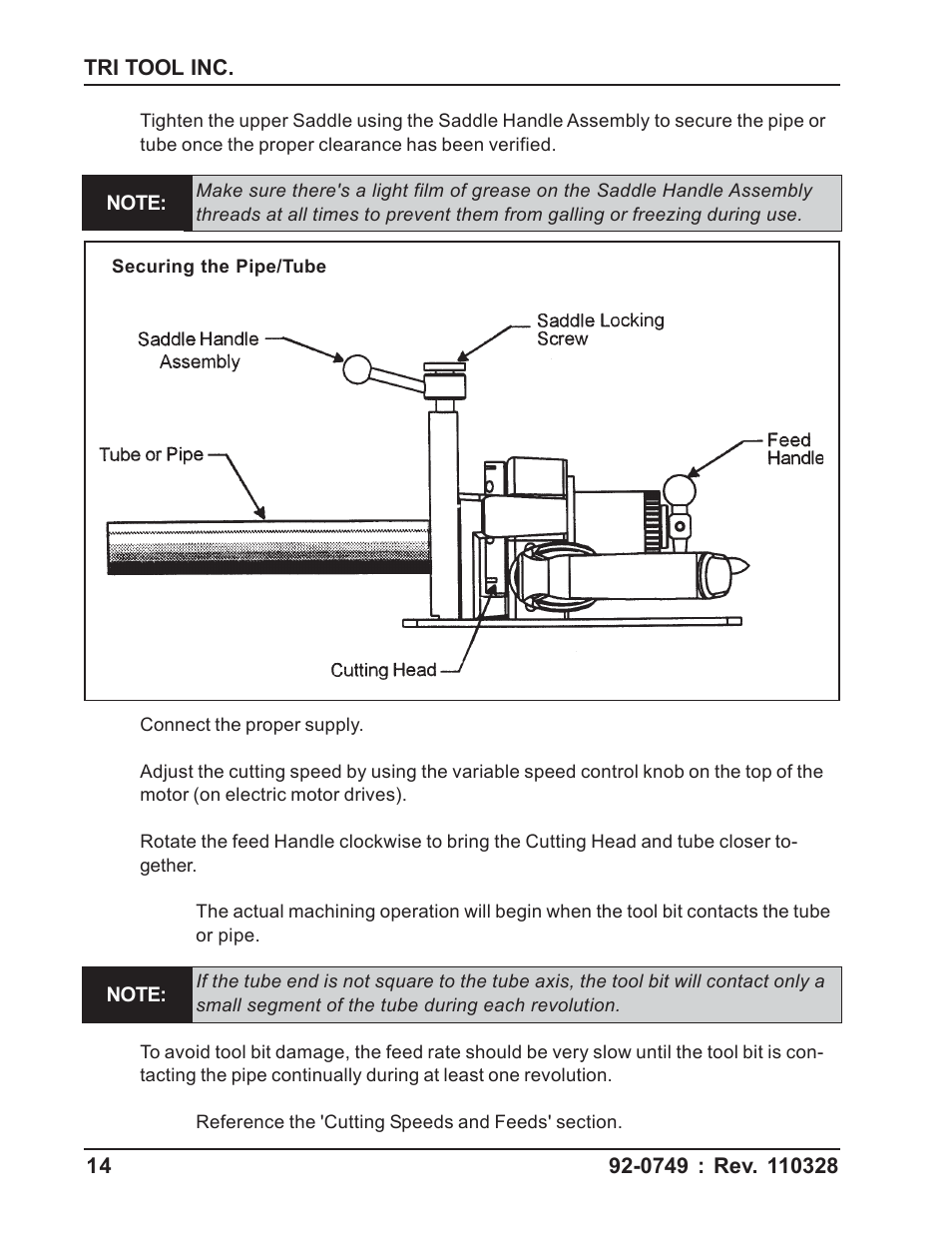 TRI TOOL INC.

Tighten the upper Saddle using the Saddle Handle Assembly to secure the pipe or tube once the proper clearance has been verified.

NOTE: Make sure there's a light film of grease on the Saddle Handle Assembly threads at all times to prevent them from galling or freezing during use.

Securing the Pipe/Tube

Saddle Handle Assembly

Saddle Locking Screw

Tube or Pipe

Feed Handle

Cutting Head

Connect the proper supply.

Adjust the cutting speed by using the variable speed control knob on the top of the motor (on electric motor drives).

Rotate the feed Handle clockwise to bring the Cutting Head and tube closer together.

The actual machining operation will begin when the tool bit contacts the tube or pipe.

NOTE: If the tube end is not square to the tube axis, the tool bit will contact only a small segment of the tube during each revolution.

To avoid tool bit damage, the feed rate should be very slow until the tool bit is contacting the pipe continually during at least one revolution.

Reference the 'Cutting Speeds and Feeds' section.

14

92-0749 : Rev. 110328